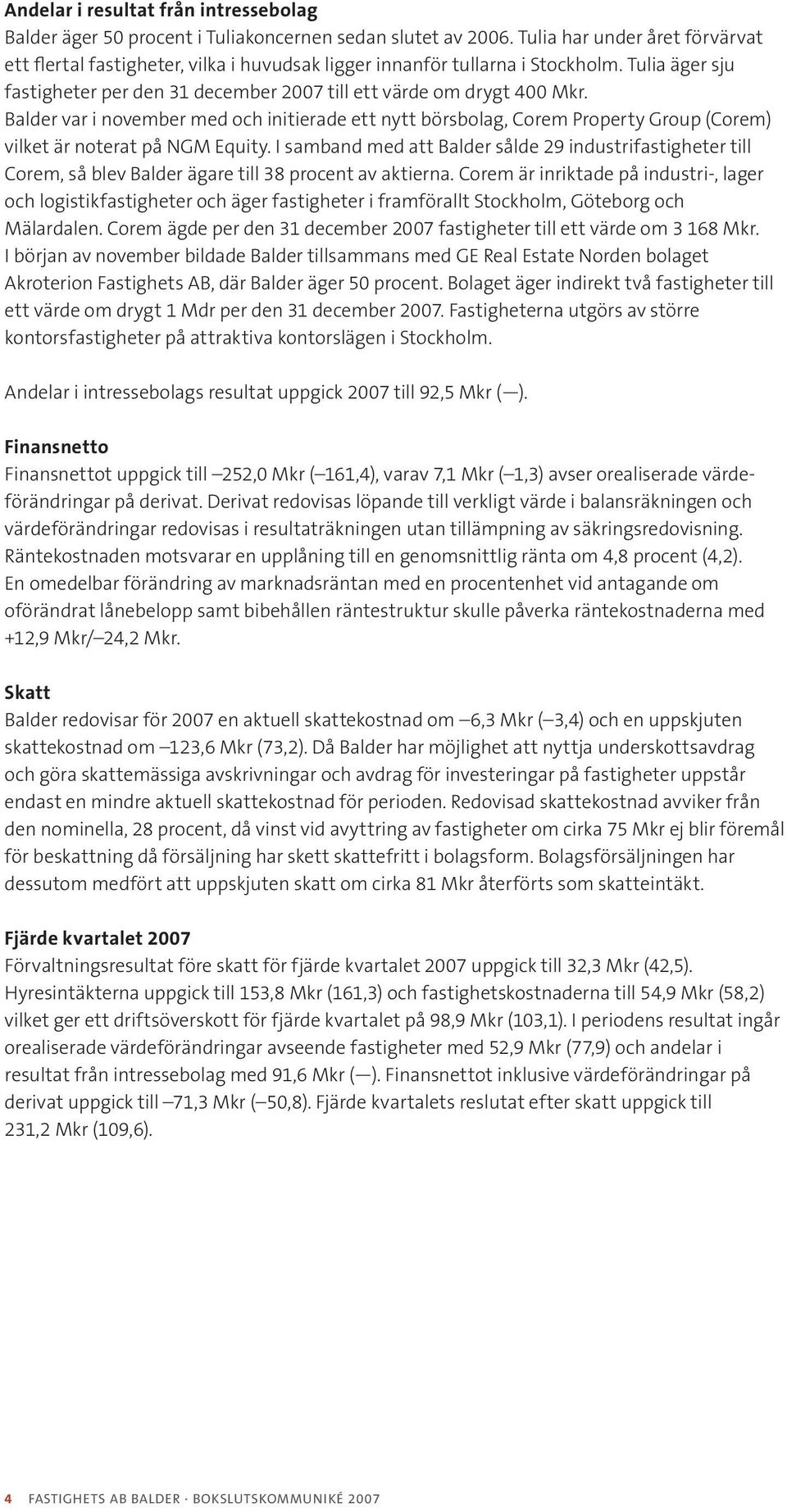 Andelar i resultat från intressebolag
Balder äger 50 procent i Tuliakoncernen sedan slutet av 2006. Tulia har under året förvärvat ett flertal fastigheter, vilka i huvudsak ligger innanför tullarna i Stockholm. Tulia äger sju fastigheter per den 31 december 2007 till ett värde om drygt 400 Mkr. Balder var i november med och initierade ett nytt börsbolag, Corem Property Group (Corem) vilket är noterat på NGM Equity. I samband med att Balder sålde 29 industrifastigheter till Corem, så blev Balder ägare till 38 procent av aktierna. Corem är inriktade på industri-, lager och logistikfastigheter och äger fastigheter i framförallt Stockholm, Göteborg och Mälardalen. Corem ägde per den 31 december 2007 fastigheter till ett värde om 3 168 Mkr. I början av november bildade Balder tillsammans med GE Real Estate Norden bolaget Akroterion Fastighets AB, där Balder äger 50 procent. Bolaget äger indirekt två fastigheter till ett värde om drygt 1 Mdr per den 31 december 2007. Fastigheterna utgörs av större kontorsfastigheter på attraktiva kontorslägen i Stockholm.

Andelar i intressebolags resultat uppgick 2007 till 92,5 Mkr (—).

Finansnetto
Finansnettot uppgick till –252,0 Mkr (–161,4), varav 7,1 Mkr (–1,3) avser orealiserade värdeförändringar på derivat. Derivat redovisas löpande till verkligt värde i balansräkningen och värdeförändringar redovisas i resultaträkningen utan tillämpning av säkringsredovisning. Räntekostnaden motsvarar en upplåning till en genomsnittlig ränta om 4,8 procent (4,2). En omedelbar förändring av marknadsräntan med en procentenhet vid antagande om oförändrat lånebelopp samt bibehållen räntestruktur skulle påverka räntekostnaderna med +12,9 Mkr/–24,2 Mkr.

Skatt
Balder redovisar för 2007 en aktuell skattekostnad om –6,3 Mkr (–3,4) och en uppskjuten skattekostnad om –123,6 Mkr (73,2). Då Balder har möjlighet att nyttja underskottsavdrag och göra skattemässiga avskrivningar och avdrag för investeringar på fastigheter uppstår endast en mindre aktuell skattekostnad för perioden. Redovisad skattekostnad avviker från den nominella, 28 procent, då vinst vid avyttring av fastigheter om cirka 75 Mkr ej blir föremål för beskattning då försäljning har skett skattefritt i bolagsform. Bolagsförsäljningen har dessutom medfört att uppskjuten skatt om cirka 81 Mkr återförts som skatteintäkt.

Fjärde kvartalet 2007
Förvaltningsresultat före skatt för fjärde kvartalet 2007 uppgick till 32,3 Mkr (42,5). Hyresintäkterna uppgick till 153,8 Mkr (161,3) och fastighetskostnaderna till 54,9 Mkr (58,2) vilket ger ett driftsöverskott för fjärde kvartalet på 98,9 Mkr (103,1). I periodens resultat ingår orealiserade värdeförändringar avseende fastigheter med 52,9 Mkr (77,9) och andelar i resultat från intressebolag med 91,6 Mkr (—). Finansnettot inklusive värdeförändringar på derivat uppgick till –71,3 Mkr (–50,8). Fjärde kvartalets reslutat efter skatt uppgick till 231,2 Mkr (109,6).

4 FASTIGHETS AB BALDER · BOKSLUTSKOMMUNIKÉ 2007